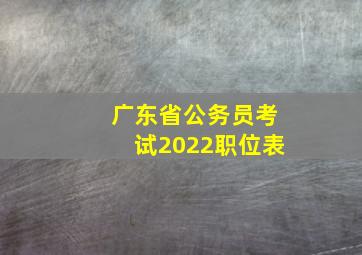 广东省公务员考试2022职位表